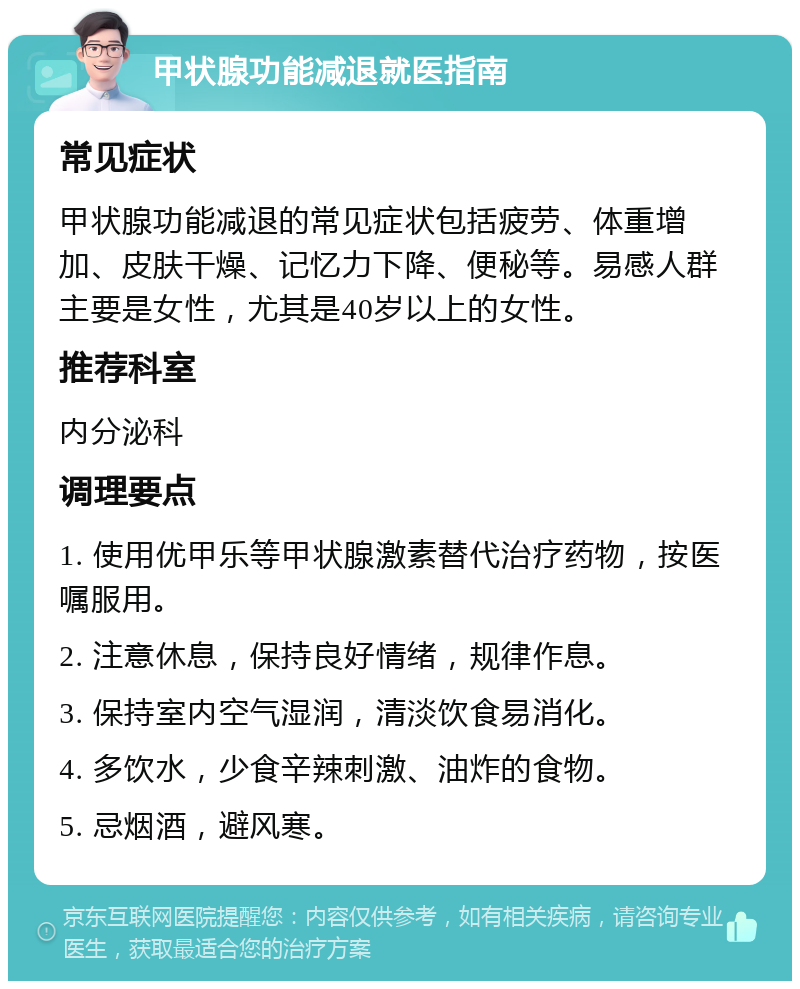 甲状腺功能减退就医指南

常见症状

甲状腺功能减退的常见症状包括疲劳、体重增加、皮肤干燥、记忆力下降、便秘等。易感人群主要是女性，尤其是40岁以上的女性。

推荐科室

内分泌科

调理要点

1. 使用优甲乐等甲状腺激素替代治疗药物，按医嘱服用。

2. 注意休息，保持良好情绪，规律作息。

3. 保持室内空气湿润，清淡饮食易消化。

4. 多饮水，少食辛辣刺激、油炸的食物。

5. 忌烟酒，避风寒。

京东互联网医院提醒您：内容仅供参考，如有相关疾病，请咨询专业医生，获取最适合您的治疗方案